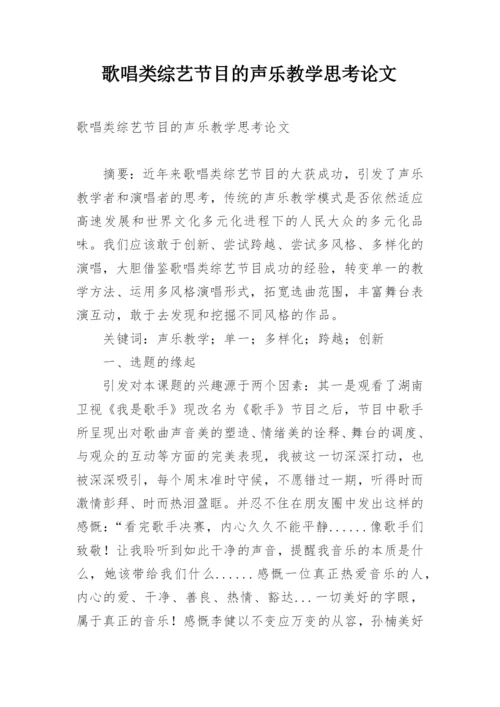 歌唱类综艺节目的声乐教学思考论文

歌唱类综艺节目的声乐教学思考论文

摘要：近年来歌唱类综艺节目的大获成功，引发了声乐教学者和演唱者的思考，传统的声乐教学模式是否依然适应高速发展和世界文化多元化进程下的人民大众的多元化品味。我们应该敢于创新、尝试跨越、尝试多风格、多样化的演唱，大胆借鉴歌唱类综艺节目成功的经验，转变单一的教学方法、运用多风格演唱形式，拓宽选曲范围，丰富舞台表演互动，敢于去发现和挖掘不同风格的作品。

关键词：声乐教学；单一；多样化；跨越；创新

一、选题的缘起

引发对本课题的兴趣源于两个因素：其一是观看了湖南卫视《我是歌手》现改名为《歌手》节目之后，节目中歌手所呈现出对歌曲声音美的塑造、情绪美的诠释、舞台的调度、与观众的互动等方面的完美表现，我被这一切深深打动，也被深深吸引，每个周末准时守候，不愿错过一期，听得时而激情彭拜、时而热泪盈眶。并忍不住在朋友圈中发出这样的感慨：“看完歌手决赛，内心久久不能平静......像歌手们致敬！让我聆听到如此干净的声音，提醒我音乐的本质是什么，她该带给我们什么......感慨一位真正热爱音乐的人，内心的爱、干净、善良、热情、豁达...一切美好的字眼，属于真正的音乐！感慨李健以不变应万变的从容，孙楠美好